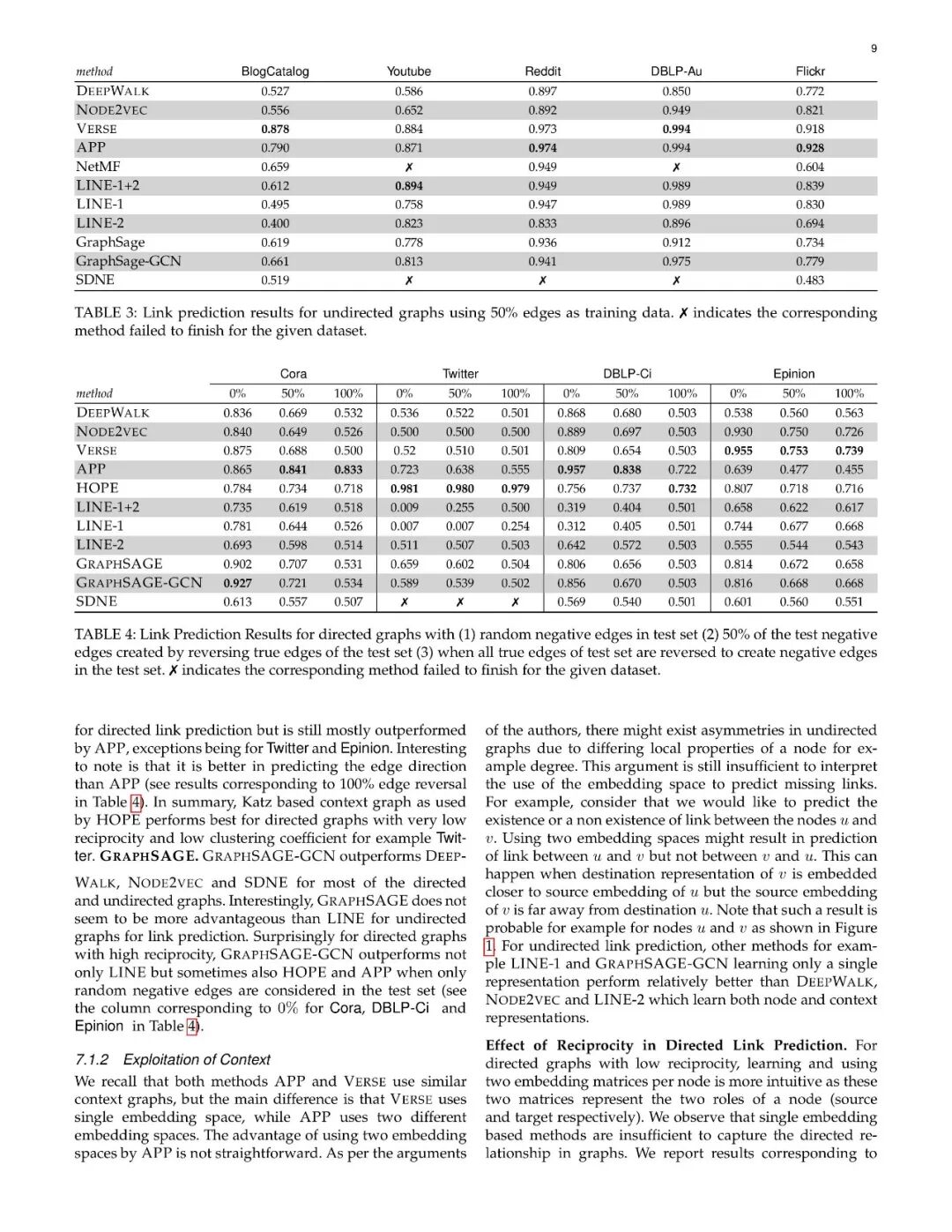 9

| method | BlogCatalog | Youtube | Reddit | DBLP-Au | Flickr |
|---|---|---|---|---|---|
| DEEPWALK | 0.527 | 0.586 | 0.897 | 0.850 | 0.772 |
| NODE2VEC | 0.556 | 0.652 | 0.892 | 0.949 | 0.821 |
| VERSE | 0.878 | 0.884 | 0.973 | 0.994 | 0.918 |
| APP | 0.790 | 0.871 | 0.974 | 0.994 | 0.928 |
| NetMF | 0.659 | ✗ | 0.949 | ✗ | 0.604 |
| LINE-1+2 | 0.612 | 0.894 | 0.949 | 0.989 | 0.839 |
| LINE-1 | 0.495 | 0.758 | 0.947 | 0.989 | 0.830 |
| LINE-2 | 0.400 | 0.823 | 0.833 | 0.896 | 0.694 |
| GraphSage | 0.619 | 0.778 | 0.936 | 0.912 | 0.734 |
| GraphSage-GCN | 0.661 | 0.813 | 0.941 | 0.975 | 0.779 |
| SDNE | 0.519 | ✗ | ✗ | ✗ | 0.483 |

TABLE 3: Link prediction results for undirected graphs using 50% edges as training data. ✗ indicates the corresponding method failed to finish for the given dataset.

| | Cora | | | Twitter | | | DBLP-Ci | | | Epinion | | |
|---|---|---|---|---|---|---|---|---|---|---|---|---|
| method | 0% | 50% | 100% | 0% | 50% | 100% | 0% | 50% | 100% | 0% | 50% | 100% |
| DEEPWALK | 0.836 | 0.669 | 0.532 | 0.536 | 0.522 | 0.501 | 0.868 | 0.680 | 0.503 | 0.538 | 0.560 | 0.563 |
| NODE2VEC | 0.840 | 0.649 | 0.526 | 0.500 | 0.500 | 0.500 | 0.889 | 0.697 | 0.503 | 0.930 | 0.750 | 0.726 |
| VERSE | 0.875 | 0.688 | 0.500 | 0.52 | 0.510 | 0.501 | 0.809 | 0.654 | 0.503 | 0.955 | 0.753 | 0.739 |
| APP | 0.865 | 0.841 | 0.833 | 0.723 | 0.638 | 0.555 | 0.957 | 0.838 | 0.722 | 0.639 | 0.477 | 0.455 |
| HOPE | 0.784 | 0.734 | 0.718 | 0.981 | 0.980 | 0.979 | 0.756 | 0.737 | 0.732 | 0.807 | 0.718 | 0.716 |
| LINE-1+2 | 0.735 | 0.619 | 0.518 | 0.009 | 0.255 | 0.500 | 0.319 | 0.404 | 0.501 | 0.658 | 0.622 | 0.617 |
| LINE-1 | 0.781 | 0.644 | 0.526 | 0.007 | 0.007 | 0.254 | 0.312 | 0.405 | 0.501 | 0.744 | 0.677 | 0.668 |
| LINE-2 | 0.693 | 0.598 | 0.514 | 0.511 | 0.507 | 0.503 | 0.642 | 0.572 | 0.503 | 0.555 | 0.544 | 0.543 |
| GRAPHSAGE | 0.902 | 0.707 | 0.531 | 0.659 | 0.602 | 0.504 | 0.806 | 0.656 | 0.503 | 0.814 | 0.672 | 0.658 |
| GRAPHSAGE-GCN | 0.927 | 0.721 | 0.534 | 0.589 | 0.539 | 0.502 | 0.856 | 0.670 | 0.503 | 0.816 | 0.668 | 0.668 |
| SDNE | 0.613 | 0.557 | 0.507 | ✗ | ✗ | ✗ | 0.569 | 0.540 | 0.501 | 0.601 | 0.560 | 0.551 |

TABLE 4: Link Prediction Results for directed graphs with (1) random negative edges in test set (2) 50% of the test negative edges created by reversing true edges of the test set (3) when all true edges of test set are reversed to create negative edges in the test set. ✗ indicates the corresponding method failed to finish for the given dataset.

for directed link prediction but is still mostly outperformed by APP, exceptions being for Twitter and Epinion. Interesting to note is that it is better in predicting the edge direction than APP (see results corresponding to 100% edge reversal in Table 4). In summary, Katz based context graph as used by HOPE performs best for directed graphs with very low reciprocity and low clustering coefficient for example Twitter. GRAPHSAGE. GRAPHSAGE-GCN outperforms DEEPWALK, NODE2VEC and SDNE for most of the directed and undirected graphs. Interestingly, GRAPHSAGE does not seem to be more advantageous than LINE for undirected graphs for link prediction. Surprisingly for directed graphs with high reciprocity, GRAPHSAGE-GCN outperforms not only LINE but sometimes also HOPE and APP when only random negative edges are considered in the test set (see the column corresponding to 0% for Cora, DBLP-Ci and Epinion in Table 4).

7.1.2 Exploitation of Context

We recall that both methods APP and VERSE use similar context graphs, but the main difference is that VERSE uses single embedding space, while APP uses two different embedding spaces. The advantage of using two embedding spaces by APP is not straightforward. As per the arguments of the authors, there might exist asymmetries in undirected graphs due to differing local properties of a node for example degree. This argument is still insufficient to interpret the use of the embedding space to predict missing links. For example, consider that we would like to predict the existence or a non existence of link between the nodes $u$ and $v$. Using two embedding spaces might result in prediction of link between $u$ and $v$ but not between $v$ and $u$. This can happen when destination representation of $v$ is embedded closer to source embedding of $u$ but the source embedding of $v$ is far away from destination $u$. Note that such a result is probable for example for nodes $u$ and $v$ as shown in Figure 1. For undirected link prediction, other methods for example LINE-1 and GRAPHSAGE-GCN learning only a single representation perform relatively better than DEEPWALK, NODE2VEC and LINE-2 which learn both node and context representations.

Effect of Reciprocity in Directed Link Prediction. For directed graphs with low reciprocity, learning and using two embedding matrices per node is more intuitive as these two matrices represent the two roles of a node (source and target respectively). We observe that single embedding based methods are insufficient to capture the directed relationship in graphs. We report results corresponding to